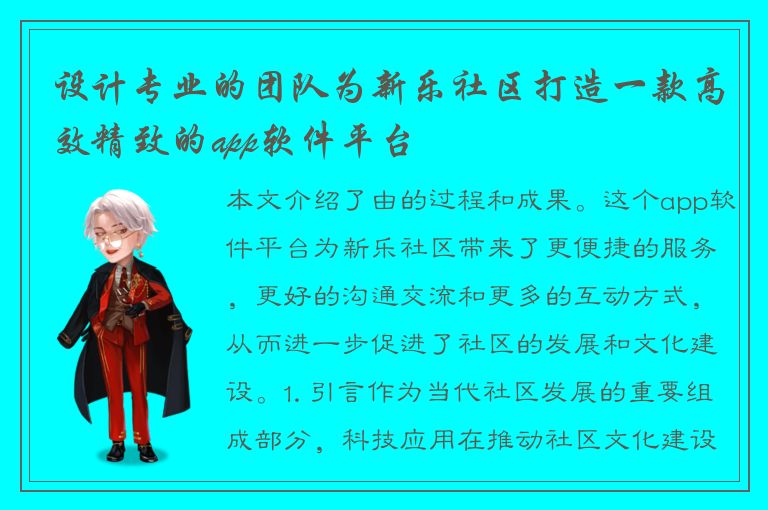 设计专业的团队为新乐社区打造一款高效精致的app软件平台

本文介绍了由的过程和成果。这个app软件平台为新乐社区带来了更便捷的服务，更好的沟通交流和更多的互动方式，从而进一步促进了社区的发展和文化建设。1. 引言作为当代社区发展的重要组成部分，科技应用在推动社区文化建设